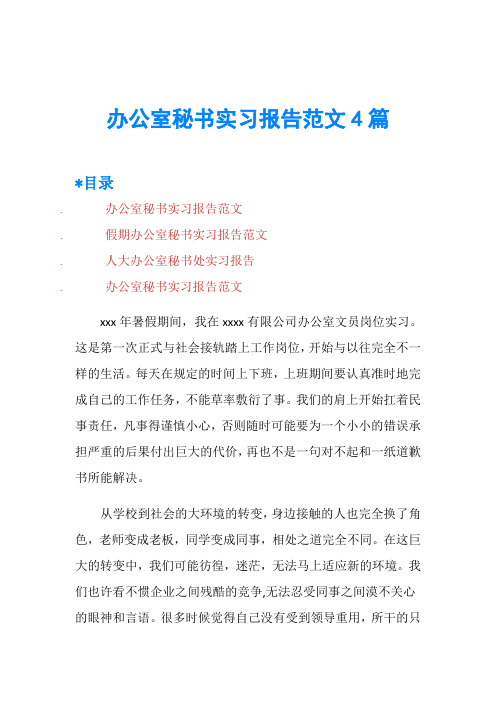 办公室秘书实习报告范文4篇

*目录

. 办公室秘书实习报告范文
. 假期办公室秘书实习报告范文
. 人大办公室秘书处实习报告
. 办公室秘书实习报告范文

xxx年暑假期间，我在xxxx有限公司办公室文员岗位实习。这是第一次正式与社会接轨踏上工作岗位，开始与以往完全不一样的生活。每天在规定的时间上下班，上班期间要认真准时地完成自己的工作任务，不能草率敷衍了事。我们的肩上开始扛着民事责任，凡事得谨慎小心，否则随时可能要为一个小小的错误承担严重的后果付出巨大的代价，再也不是一句对不起和一纸道歉书所能解决。

从学校到社会的大环境的转变，身边接触的人也完全换了角色，老师变成老板，同学变成同事，相处之道完全不同。在这巨大的转变中，我们可能彷徨，迷茫，无法马上适应新的环境。我们也许看不惯企业之间残酷的竞争,无法忍受同事之间漠不关心的眼神和言语。很多时候觉得自己没有受到领导重用，所干的只